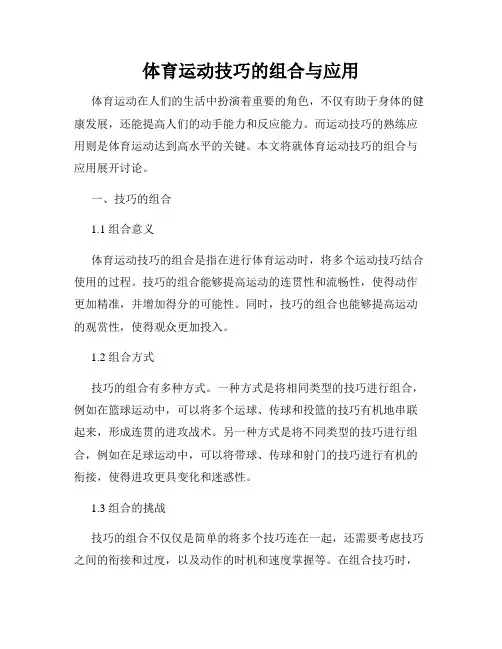 体育运动技巧的组合与应用

体育运动在人们的生活中扮演着重要的角色，不仅有助于身体的健康发展，还能提高人们的动手能力和反应能力。而运动技巧的熟练应用则是体育运动达到高水平的关键。本文将就体育运动技巧的组合与应用展开讨论。

一、技巧的组合

1.1 组合意义

体育运动技巧的组合是指在进行体育运动时，将多个运动技巧结合使用的过程。技巧的组合能够提高运动的连贯性和流畅性，使得动作更加精准，并增加得分的可能性。同时，技巧的组合也能够提高运动的观赏性，使得观众更加投入。

1.2 组合方式

技巧的组合有多种方式。一种方式是将相同类型的技巧进行组合，例如在篮球运动中，可以将多个运球、传球和投篮的技巧有机地串联起来，形成连贯的进攻战术。另一种方式是将不同类型的技巧进行组合，例如在足球运动中，可以将带球、传球和射门的技巧进行有机的衔接，使得进攻更具变化和迷惑性。

1.3 组合的挑战

技巧的组合不仅仅是简单的将多个技巧连在一起，还需要考虑技巧之间的衔接和过度，以及动作的时机和速度掌握等。在组合技巧时，